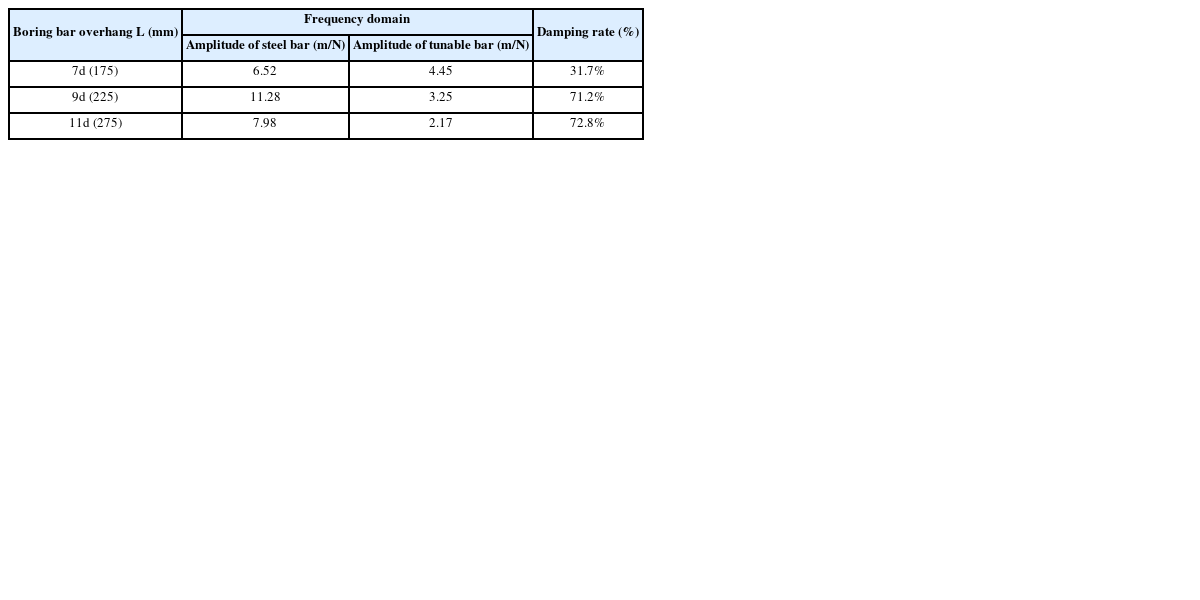 | Boring bar overhang L (mm) | Frequency domain | | Damping rate (%) |
|---|---|---|---|
| | Amplitude of steel bar (m/N) | Amplitude of tunable bar (m/N) | |
| 7d (175) | 6.52 | 4.45 | 31.7% |
| 9d (225) | 11.28 | 3.25 | 71.2% |
| 11d (275) | 7.98 | 2.17 | 72.8% |